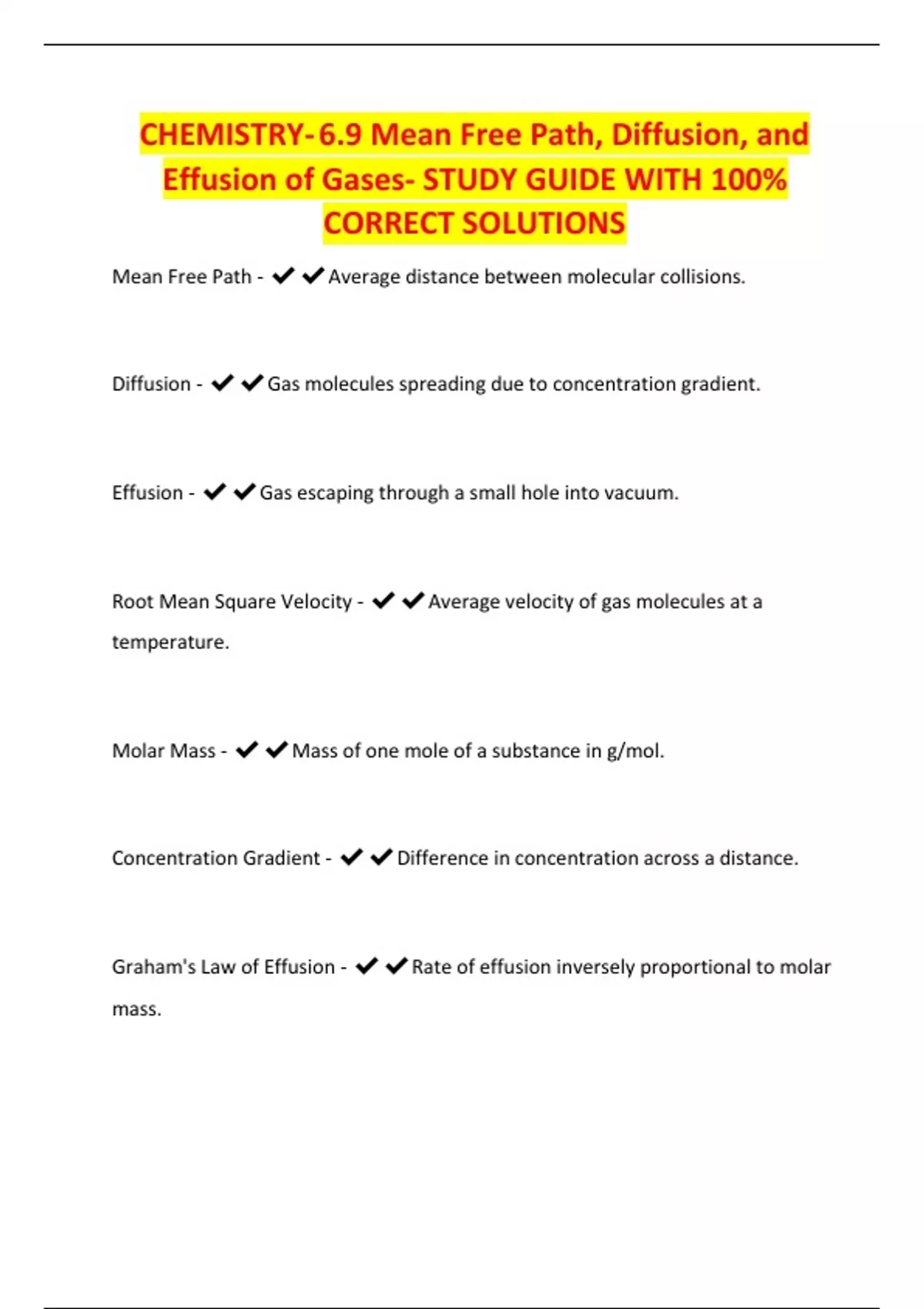 CHEMISTRY- 6.9 Mean Free Path, Diffusion, and Effusion of Gases- STUDY GUIDE WITH 100% CORRECT SOLUTIONS

Mean Free Path - ✔✔Average distance between molecular collisions.

Diffusion - ✔✔Gas molecules spreading due to concentration gradient.

Effusion - ✔✔Gas escaping through a small hole into vacuum.

Root Mean Square Velocity - ✔✔Average velocity of gas molecules at a temperature.

Molar Mass - ✔✔Mass of one mole of a substance in g/mol.

Concentration Gradient - ✔✔Difference in concentration across a distance.

Graham's Law of Effusion - ✔✔Rate of effusion inversely proportional to molar mass.